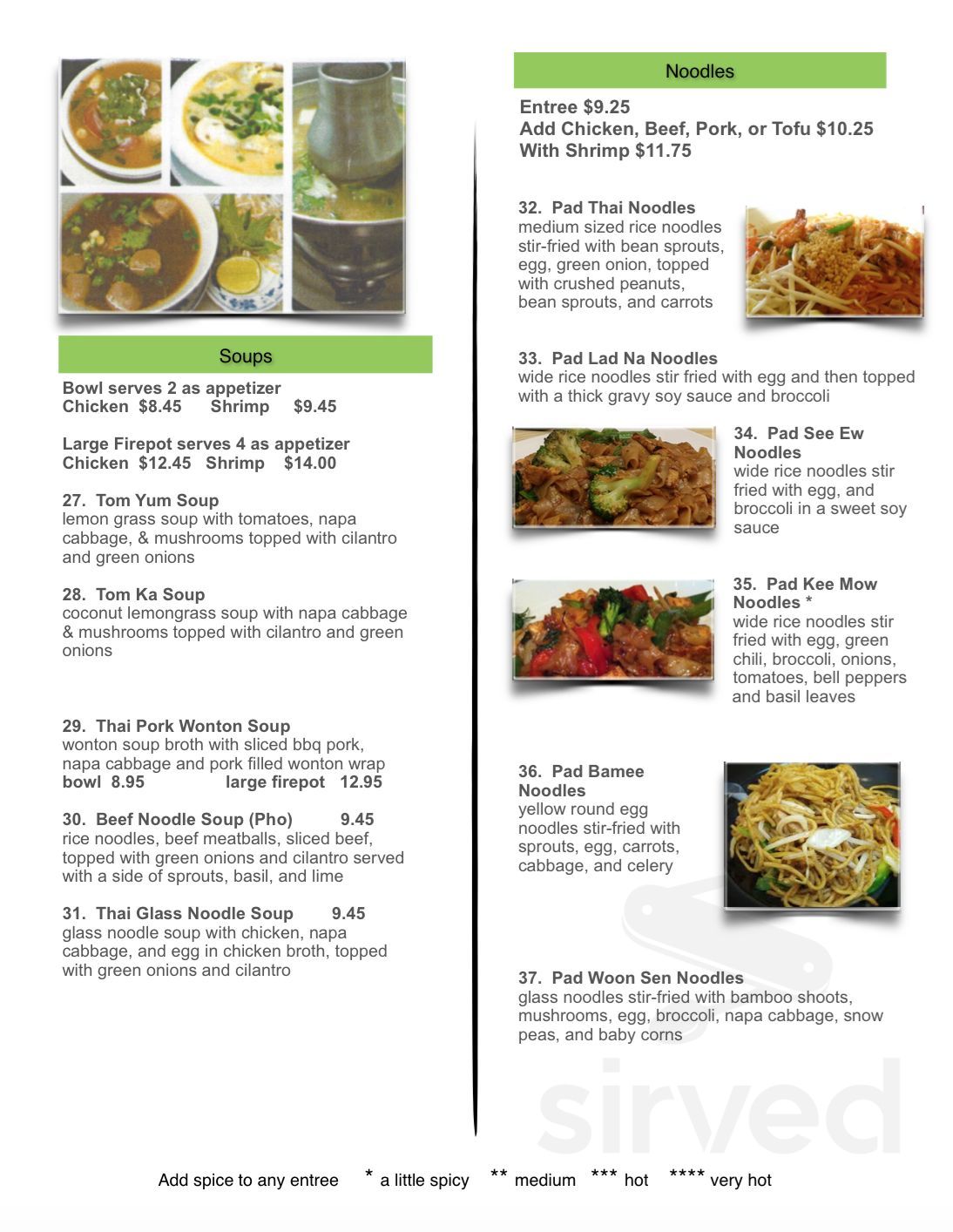 Soups

Bowl serves 2 as appetizer
Chicken $8.45 Shrimp $9.45

Large Firepot serves 4 as appetizer
Chicken $12.45 Shrimp $14.00

27. Tom Yum Soup
lemon grass soup with tomatoes, napa cabbage, & mushrooms topped with cilantro and green onions

28. Tom Ka Soup
coconut lemongrass soup with napa cabbage & mushrooms topped with cilantro and green onions

29. Thai Pork Wonton Soup
wonton soup broth with sliced bbq pork, napa cabbage and pork filled wonton wrap
bowl 8.95 large firepot 12.95

30. Beef Noodle Soup (Pho) 9.45
rice noodles, beef meatballs, sliced beef, topped with green onions and cilantro served with a side of sprouts, basil, and lime

31. Thai Glass Noodle Soup 9.45
glass noodle soup with chicken, napa cabbage, and egg in chicken broth, topped with green onions and cilantro

Noodles

Entree $9.25
Add Chicken, Beef, Pork, or Tofu $10.25
With Shrimp $11.75

32. Pad Thai Noodles
medium sized rice noodles stir-fried with bean sprouts, egg, green onion, topped with crushed peanuts, bean sprouts, and carrots

33. Pad Lad Na Noodles
wide rice noodles stir fried with egg and then topped with a thick gravy soy sauce and broccoli

34. Pad See Ew Noodles
wide rice noodles stir fried with egg, and broccoli in a sweet soy sauce

35. Pad Kee Mow Noodles *
wide rice noodles stir fried with egg, green chili, broccoli, onions, tomatoes, bell peppers and basil leaves

36. Pad Bamee Noodles
yellow round egg noodles stir-fried with sprouts, egg, carrots, cabbage, and celery

37. Pad Woon Sen Noodles
glass noodles stir-fried with bamboo shoots, mushrooms, egg, broccoli, napa cabbage, snow peas, and baby corns

Add spice to any entree * a little spicy ** medium *** hot **** very hot

sirved